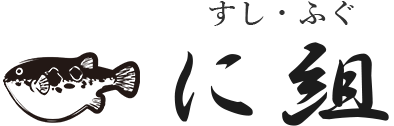 すし・ふぐ

に組